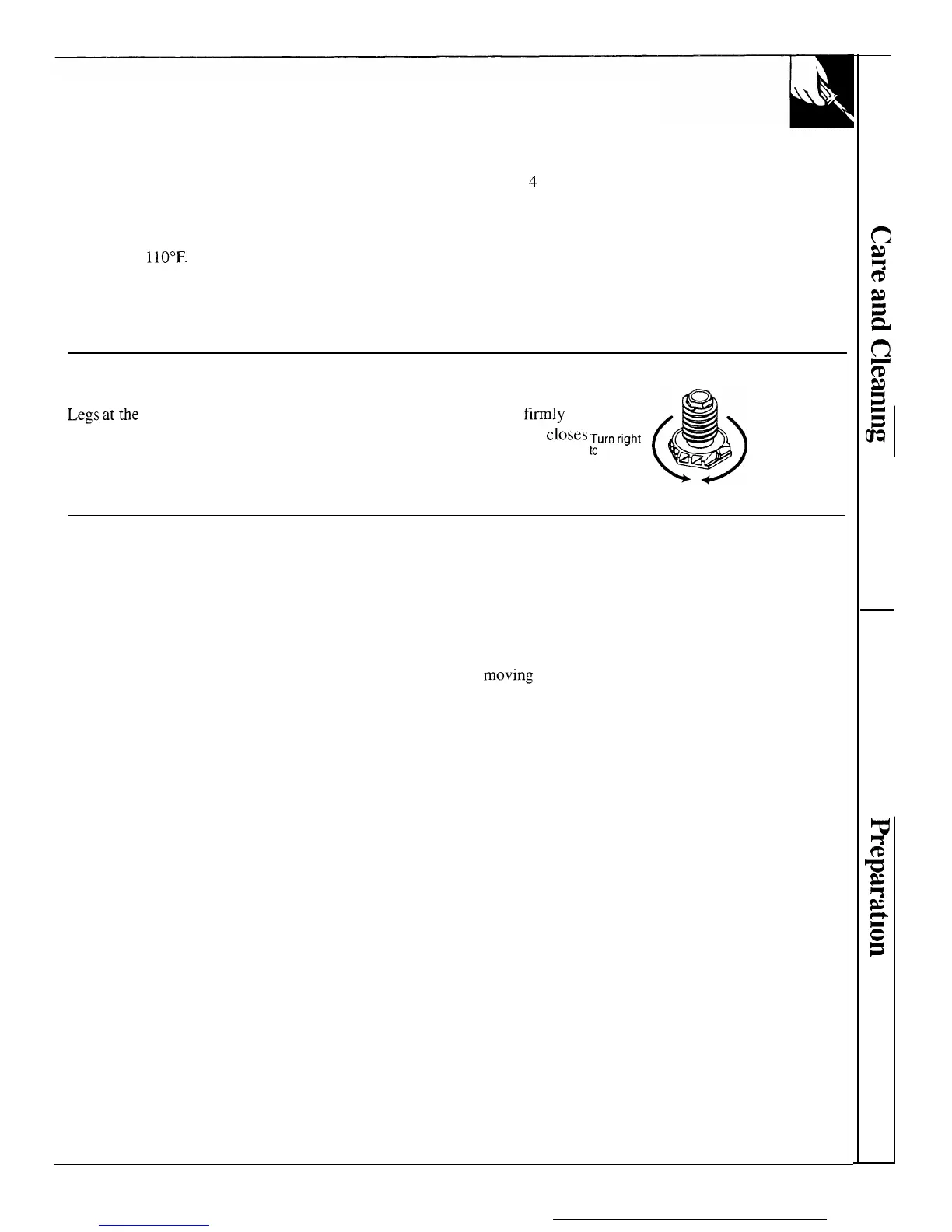 4

110°F.

Legs at the

firmly

closes Turn right to

moving

Care and Cleaning

Preparation